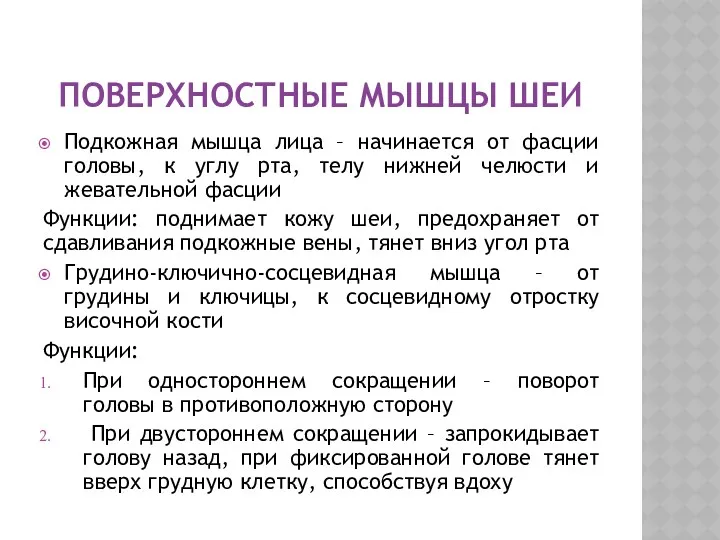 ПОВЕРХНОСТНЫЕ МЫШЦЫ ШЕИ

Подкожная мышца лица – начинается от фасции головы, к углу рта, телу нижней челюсти и жевательной фасции

Функции: поднимает кожу шеи, предохраняет от сдавливания подкожные вены, тянет вниз угол рта

Грудино-ключично-сосцевидная мышца – от грудины и ключицы, к сосцевидному отростку височной кости

Функции:

1. При одностороннем сокращении – поворот головы в противоположную сторону
2. При двустороннем сокращении – запрокидывает голову назад, при фиксированной голове тянет вверх грудную клетку, способствуя вдоху